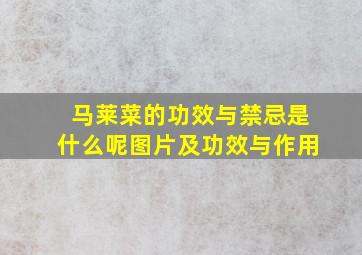 马莱菜的功效与禁忌是什么呢图片及功效与作用